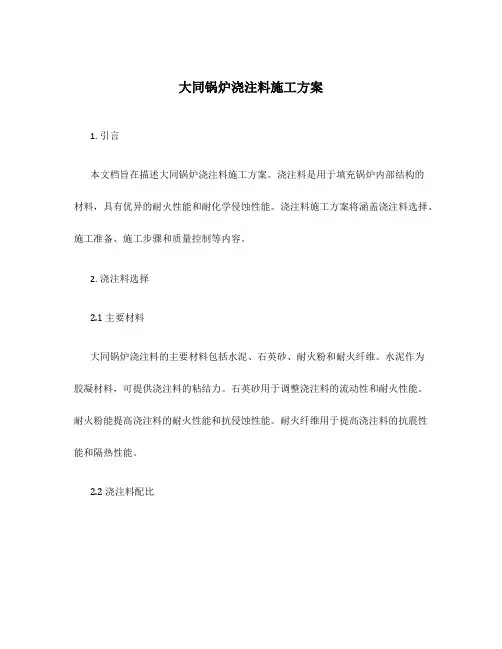 大同锅炉浇注料施工方案

1. 引言

本文档旨在描述大同锅炉浇注料施工方案。浇注料是用于填充锅炉内部结构的材料，具有优异的耐火性能和耐化学侵蚀性能。浇注料施工方案将涵盖浇注料选择、施工准备、施工步骤和质量控制等内容。

2. 浇注料选择

2.1 主要材料

大同锅炉浇注料的主要材料包括水泥、石英砂、耐火粉和耐火纤维。水泥作为胶凝材料，可提供浇注料的粘结力。石英砂用于调整浇注料的流动性和耐火性能。耐火粉能提高浇注料的耐火性能和抗侵蚀性能。耐火纤维用于提高浇注料的抗震性能和隔热性能。

2.2 浇注料配比